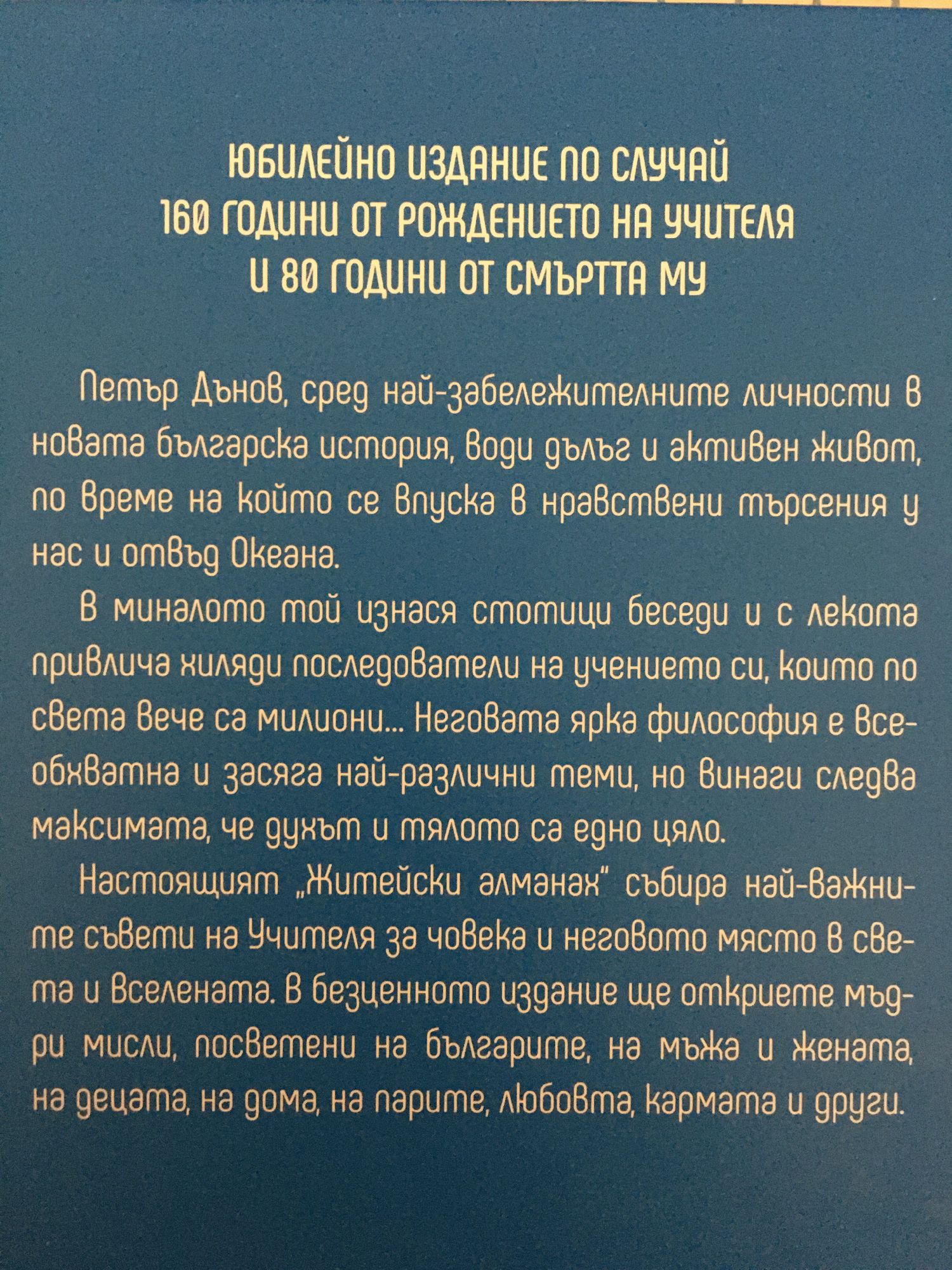 ЮБИЛЕЙНО ИЗДАНИЕ ПО СЛУЧАЙ
160 ГОДИНИ ОТ РОЖДЕНИЕТО НА УЧИТЕЛЯ
И 80 ГОДИНИ ОТ СМЪРТТА МУ

Петър Дънов, сред най-забележителните личности в новата българска история, води дълъг и активен живот, по време на който се впуска в нравствени търсения у нас и отвъд Океана.

В миналото той изнася стотици беседи и с лекота привлича хиляди последователи на учението си, които по света вече са милиони... Неговата ярка философия е всеобхватна и засяга най-различни теми, но винаги следва максимата, че духът и тялото са едно цяло.

Настоящият „Житейски алманах" събира най-важните съвети на Учителя за човека и неговото място в света и Вселената. В безценното издание ще откриете мъдри мисли, посветени на българите, на мъжа и жената, на децата, на дома, на парите, любовта, кармата и други.